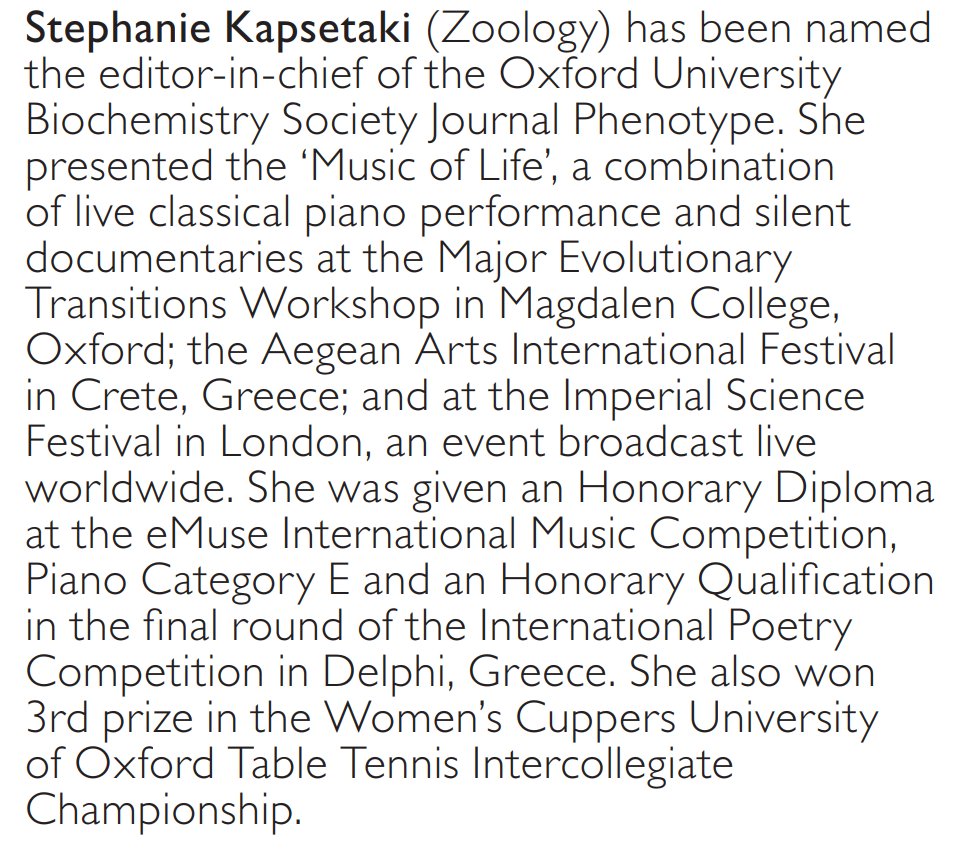 Stephanie Kapsetaki (Zoology) has been named the editor-in-chief of the Oxford University Biochemistry Society Journal Phenotype. She presented the 'Music of Life', a combination of live classical piano performance and silent documentaries at the Major Evolutionary Transitions Workshop in Magdalen College, Oxford; the Aegean Arts International Festival in Crete, Greece; and at the Imperial Science Festival in London, an event broadcast live worldwide. She was given an Honorary Diploma at the eMuse International Music Competition, Piano Category E and an Honorary Qualification in the final round of the International Poetry Competition in Delphi, Greece. She also won 3rd prize in the Women's Cuppers University of Oxford Table Tennis Intercollegiate Championship.